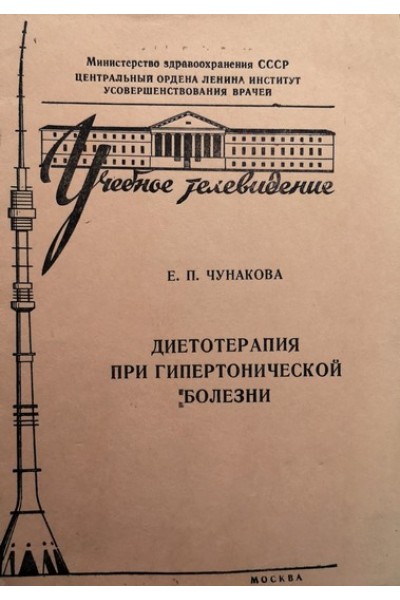 Министерство здравоохранения СССР
ЦЕНТРАЛЬНЫЙ ОРДЕНА ЛЕНИНА ИНСТИТУТ
УСОВЕРШЕНСТВОВАНИЯ ВРАЧЕЙ

Учебное телевидение

Е. П. ЧУНАКОВА

ДИЕТОТЕРАПИЯ
ПРИ ГИПЕРТОНИЧЕСКОЙ
БОЛЕЗНИ

МОСКВА